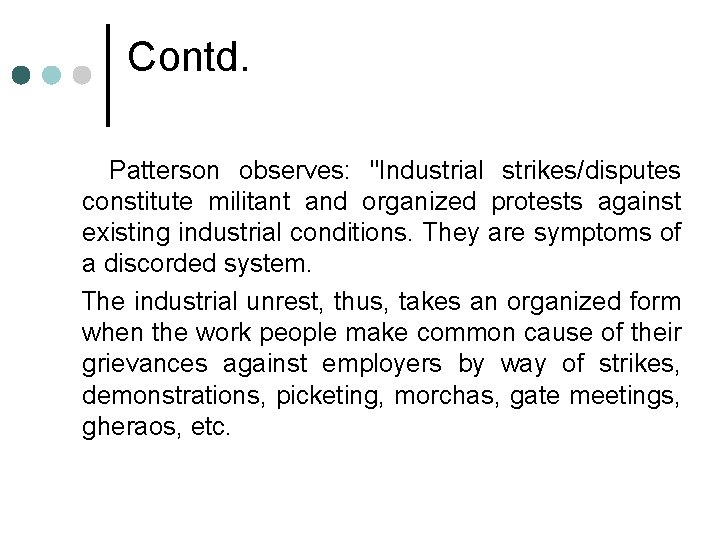 Contd.

Patterson observes: "Industrial strikes/disputes constitute militant and organized protests against existing industrial conditions. They are symptoms of a discorded system.

The industrial unrest, thus, takes an organized form when the work people make common cause of their grievances against employers by way of strikes, demonstrations, picketing, morchas, gate meetings, gheraos, etc.